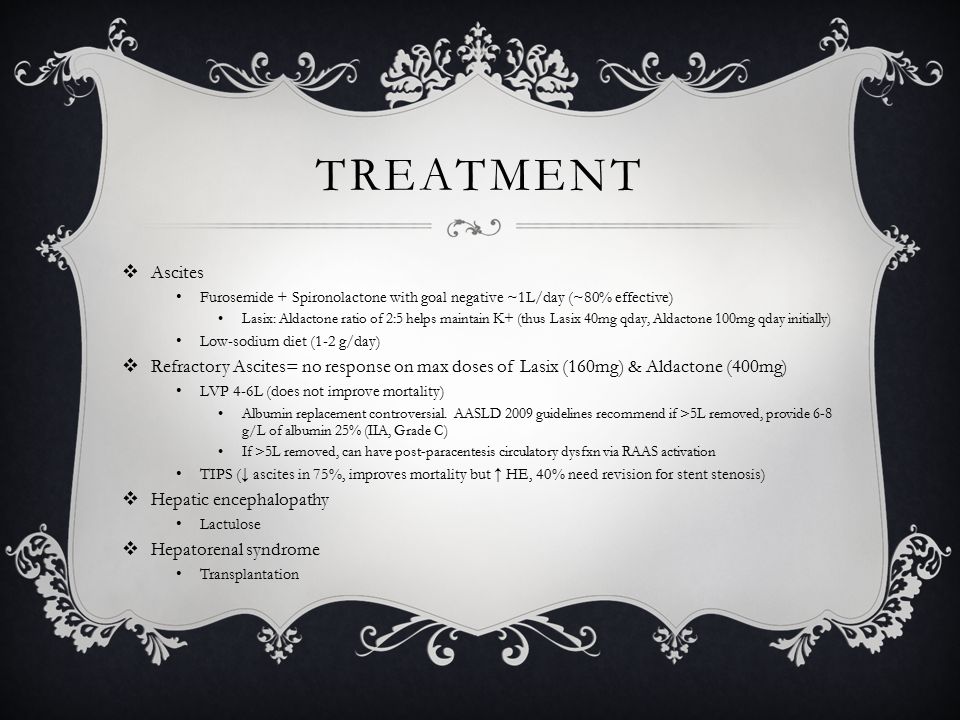 TREATMENT

❖ Ascites
• Furosemide + Spironolactone with goal negative ~1L/day (~80% effective)
• Lasix: Aldactone ratio of 2:5 helps maintain K+ (thus Lasix 40mg qday, Aldactone 100mg qday initially)
• Low-sodium diet (1-2 g/day)
❖ Refractory Ascites= no response on max doses of Lasix (160mg) & Aldactone (400mg)
• LVP 4-6L (does not improve mortality)
• Albumin replacement controversial. AASLD 2009 guidelines recommend if >5L removed, provide 6-8 g/L of albumin 25% (IIA, Grade C)
• If >5L removed, can have post-paracentesis circulatory dysfxn via RAAS activation
• TIPS (↓ ascites in 75%, improves mortality but ↑ HE, 40% need revision for stent stenosis)
❖ Hepatic encephalopathy
• Lactulose
❖ Hepatorenal syndrome
• Transplantation